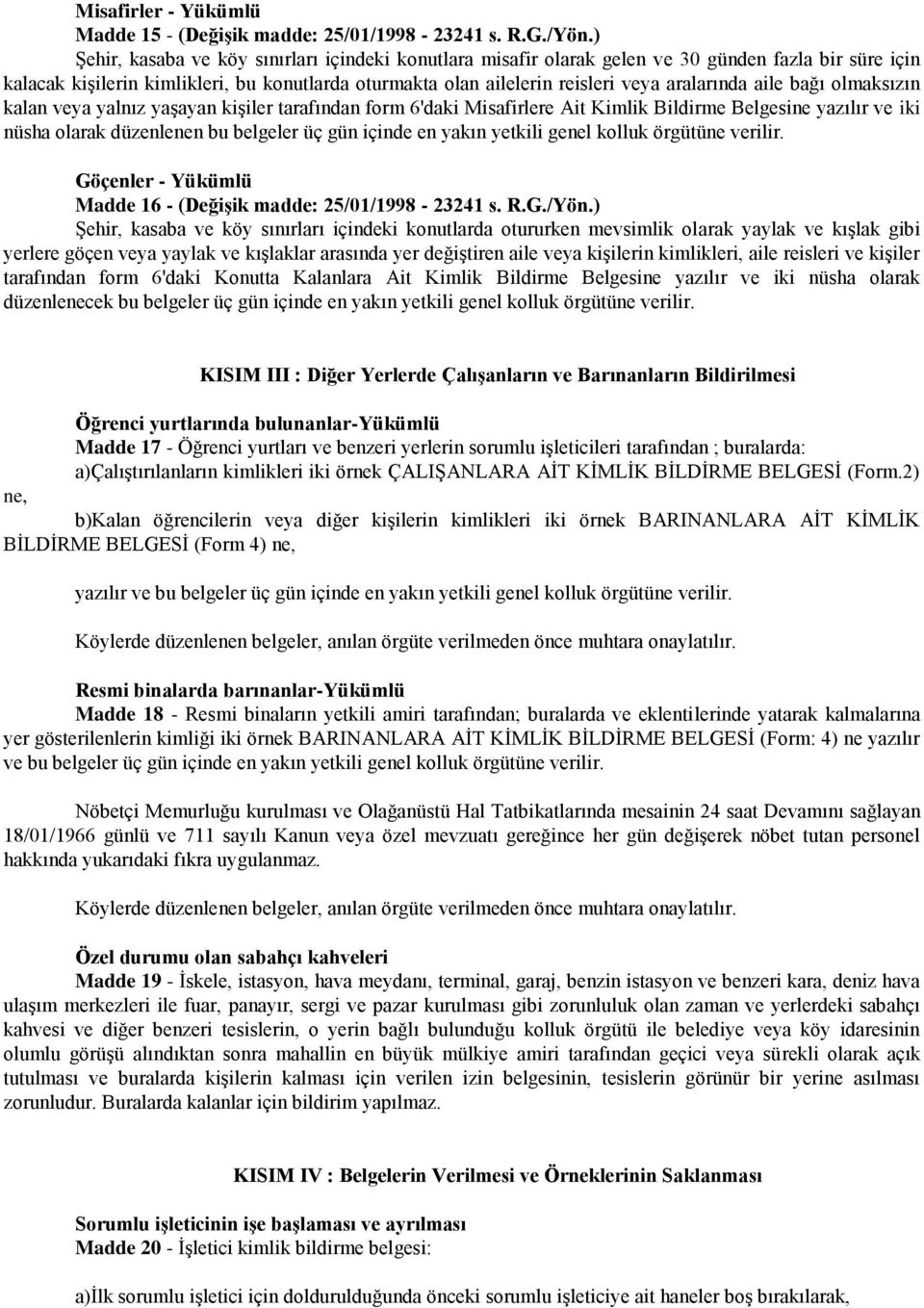 Misafirler - Yükümlü
Madde 15 - (Değişik madde: 25/01/1998 - 23241 s. R.G./Yön.)
Şehir, kasaba ve köy sınırları içindeki konutlara misafir olarak gelen ve 30 günden fazla bir süre için kalacak kişilerin kimlikleri, bu konutlarda oturmakta olan ailelerin reisleri veya aralarında aile bağı olmaksızın kalan veya yalnız yaşayan kişiler tarafından form 6'daki Misafirlere Ait Kimlik Bildirme Belgesine yazılır ve iki nüsha olarak düzenlenen bu belgeler üç gün içinde en yakın yetkili genel kolluk örgütüne verilir.

Göçenler - Yükümlü
Madde 16 - (Değişik madde: 25/01/1998 - 23241 s. R.G./Yön.)
Şehir, kasaba ve köy sınırları içindeki konutlarda otururken mevsimlik olarak yaylak ve kışlak gibi yerlere göçen veya yaylak ve kışlaklar arasında yer değiştiren aile veya kişilerin kimlikleri, aile reisleri ve kişiler tarafından form 6'daki Konutta Kalanlara Ait Kimlik Bildirme Belgesine yazılır ve iki nüsha olarak düzenlenecek bu belgeler üç gün içinde en yakın yetkili genel kolluk örgütüne verilir.

KISIM III : Diğer Yerlerde Çalışanların ve Barınanların Bildirilmesi

Öğrenci yurtlarında bulunanlar-Yükümlü
Madde 17 - Öğrenci yurtları ve benzeri yerlerin sorumlu işleticileri tarafından ; buralarda:
a)Çalıştırılanların kimlikleri iki örnek ÇALIŞANLARA AİT KİMLİK BİLDİRME BELGESİ (Form.2) ne,
b)Kalan öğrencilerin veya diğer kişilerin kimlikleri iki örnek BARINANLARA AİT KİMLİK BİLDİRME BELGESİ (Form 4) ne,

yazılır ve bu belgeler üç gün içinde en yakın yetkili genel kolluk örgütüne verilir.

Köylerde düzenlenen belgeler, anılan örgüte verilmeden önce muhtara onaylatılır.

Resmi binalarda barınanlar-Yükümlü
Madde 18 - Resmi binaların yetkili amiri tarafından; buralarda ve eklentilerinde yatarak kalmalarına yer gösterilenlerin kimliği iki örnek BARINANLARA AİT KİMLİK BİLDİRME BELGESİ (Form: 4) ne yazılır ve bu belgeler üç gün içinde en yakın yetkili genel kolluk örgütüne verilir.

Nöbetçi Memurluğu kurulması ve Olağanüstü Hal Tatbikatlarında mesainin 24 saat Devamını sağlayan 18/01/1966 günlü ve 711 sayılı Kanun veya özel mevzuatı gereğince her gün değişerek nöbet tutan personel hakkında yukarıdaki fıkra uygulanmaz.

Köylerde düzenlenen belgeler, anılan örgüte verilmeden önce muhtara onaylatılır.

Özel durumu olan sabahçı kahveleri
Madde 19 - İskele, istasyon, hava meydanı, terminal, garaj, benzin istasyon ve benzeri kara, deniz hava ulaşım merkezleri ile fuar, panayır, sergi ve pazar kurulması gibi zorunluluk olan zaman ve yerlerdeki sabahçı kahvesi ve diğer benzeri tesislerin, o yerin bağlı bulunduğu kolluk örgütü ile belediye veya köy idaresinin olumlu görüşü alındıktan sonra mahallin en büyük mülkiye amiri tarafından geçici veya sürekli olarak açık tutulması ve buralarda kişilerin kalması için verilen izin belgesinin, tesislerin görünür bir yerine asılması zorunludur. Buralarda kalanlar için bildirim yapılmaz.

KISIM IV : Belgelerin Verilmesi ve Örneklerinin Saklanması

Sorumlu işleticinin işe başlaması ve ayrılması
Madde 20 - İşletici kimlik bildirme belgesi:

a)İlk sorumlu işletici için doldurulduğunda önceki sorumlu işleticiye ait haneler boş bırakılarak,